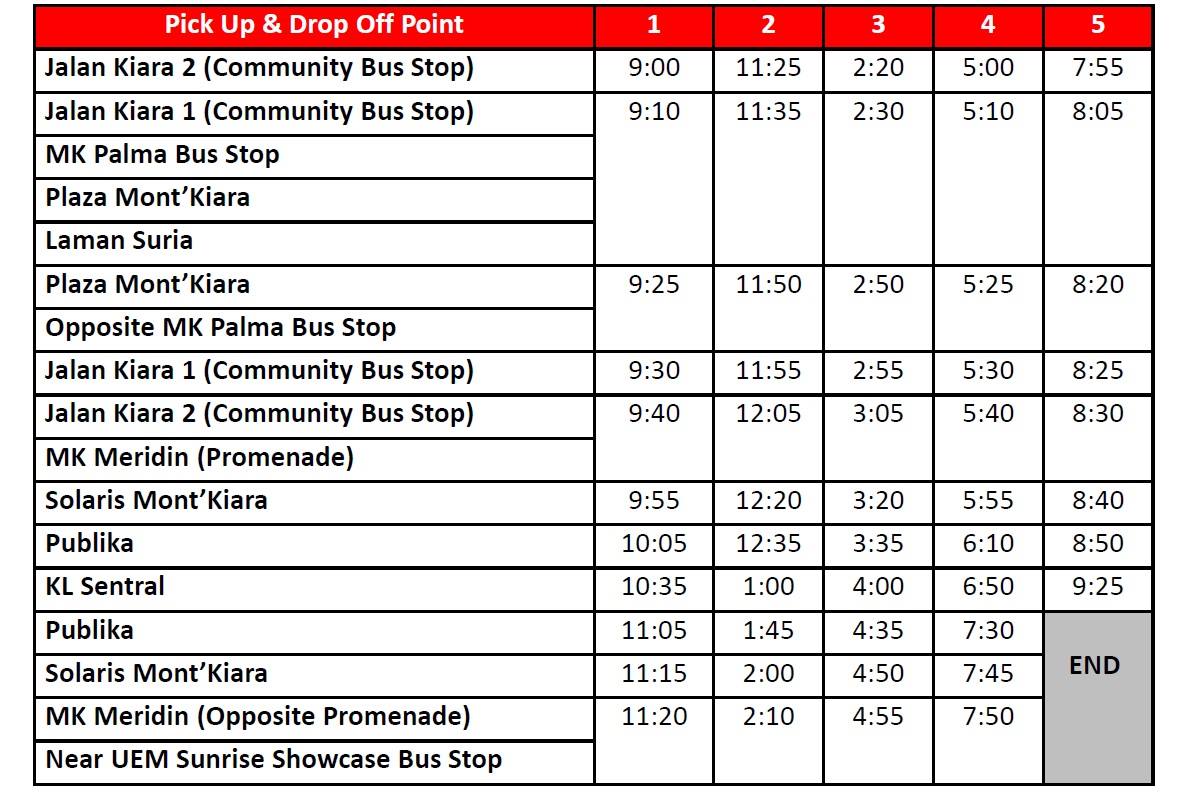 | Pick Up & Drop Off Point | 1 | 2 | 3 | 4 | 5 |
|---|---|---|---|---|---|
| Jalan Kiara 2 (Community Bus Stop) | 9:00 | 11:25 | 2:20 | 5:00 | 7:55 |
| Jalan Kiara 1 (Community Bus Stop) | 9:10 | 11:35 | 2:30 | 5:10 | 8:05 |
| MK Palma Bus Stop | | | | | |
| Plaza Mont'Kiara | | | | | |
| Laman Suria | | | | | |
| Plaza Mont'Kiara | 9:25 | 11:50 | 2:50 | 5:25 | 8:20 |
| Opposite MK Palma Bus Stop | | | | | |
| Jalan Kiara 1 (Community Bus Stop) | 9:30 | 11:55 | 2:55 | 5:30 | 8:25 |
| Jalan Kiara 2 (Community Bus Stop) | 9:40 | 12:05 | 3:05 | 5:40 | 8:30 |
| MK Meridin (Promenade) | | | | | |
| Solaris Mont'Kiara | 9:55 | 12:20 | 3:20 | 5:55 | 8:40 |
| Publika | 10:05 | 12:35 | 3:35 | 6:10 | 8:50 |
| KL Sentral | 10:35 | 1:00 | 4:00 | 6:50 | 9:25 |
| Publika | 11:05 | 1:45 | 4:35 | 7:30 | END |
| Solaris Mont'Kiara | 11:15 | 2:00 | 4:50 | 7:45 | |
| MK Meridin (Opposite Promenade) | 11:20 | 2:10 | 4:55 | 7:50 | |
| Near UEM Sunrise Showcase Bus Stop | | | | | |